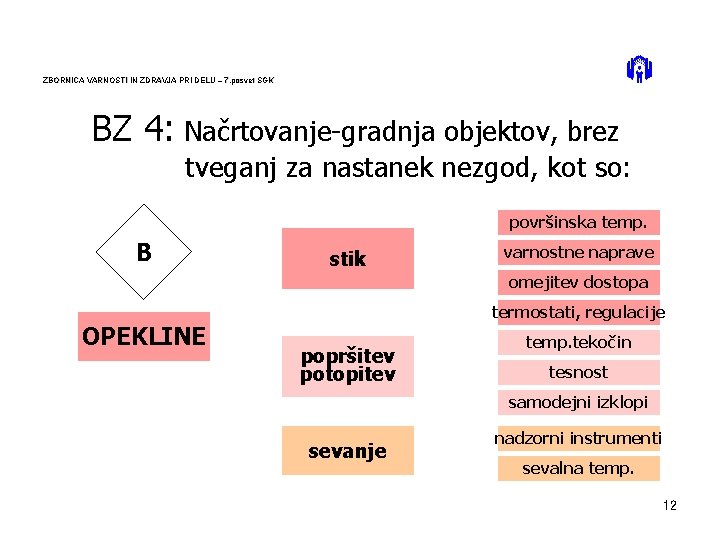 ZBORNICA VARNOSTI IN ZDRAVJA PRI DELU – 7.posvet SGK

BZ 4: Načrtovanje-gradnja objektov, brez tveganj za nastanek nezgod, kot so:

B

OPEKLINE

stik

popršitev potopitev

sevanje

površinska temp.

varnostne naprave

omejitev dostopa

termostati, regulacije

temp.tekočin

tesnost

samodejni izklopi

nadzorni instrumenti

sevalna temp.

12